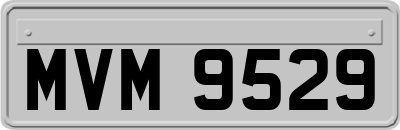 MVM 9529